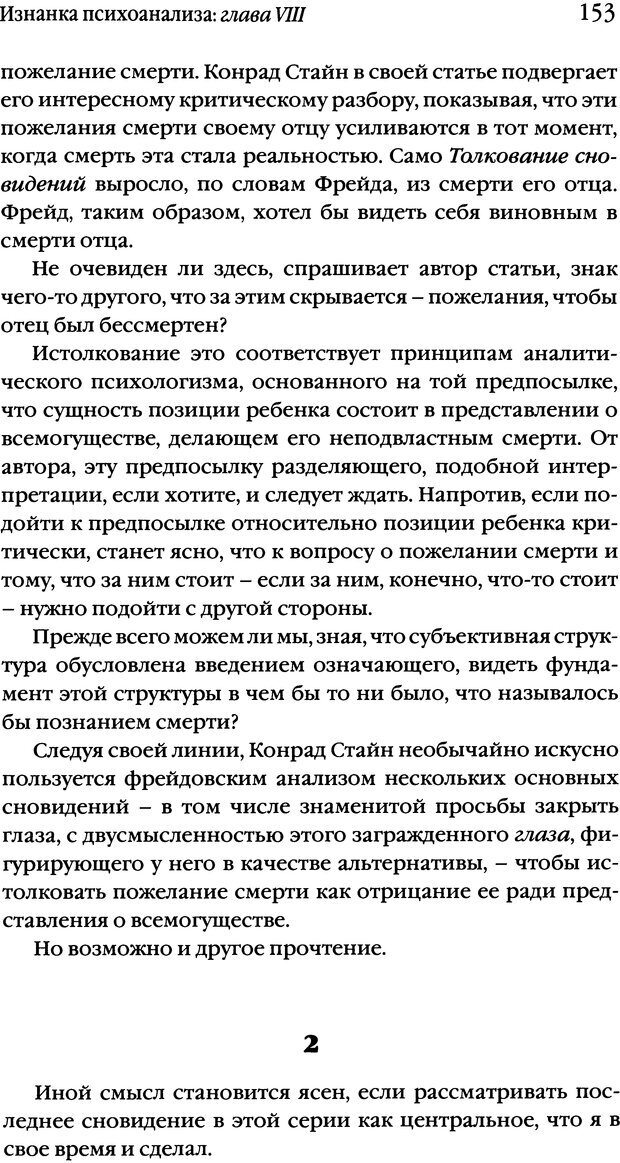 Изнанка психоанализа: глава VIII 153

пожелание смерти. Конрад Стайн в своей статье подвергает его интересному критическому разбору, показывая, что эти пожелания смерти своему отцу усиливаются в тот момент, когда смерть эта стала реальностью. Само Толкование сновидений выросло, по словам Фрейда, из смерти его отца. Фрейд, таким образом, хотел бы видеть себя виновным в смерти отца.

Не очевиден ли здесь, спрашивает автор статьи, знак чего-то другого, что за этим скрывается – пожелания, чтобы отец был бессмертен?

Истолкование это соответствует принципам аналитического психологизма, основанного на той предпосылке, что сущность позиции ребенка состоит в представлении о всемогуществе, делающем его неподвластным смерти. От автора, эту предпосылку разделяющего, подобной интерпретации, если хотите, и следует ждать. Напротив, если подойти к предпосылке относительно позиции ребенка критически, станет ясно, что к вопросу о пожелании смерти и тому, что за ним стоит – если за ним, конечно, что-то стоит – нужно подойти с другой стороны.

Прежде всего можем ли мы, зная, что субъективная структура обусловлена введением означающего, видеть фундамент этой структуры в чем бы то ни было, что называлось бы познанием смерти?

Следуя своей линии, Конрад Стайн необычайно искусно пользуется фрейдовским анализом нескольких основных сновидений – в том числе знаменитой просьбы закрыть глаза, с двусмысленностью этого загражденного глаза, фигурирующего у него в качестве альтернативы, – чтобы истолковать пожелание смерти как отрицание ее ради представления о всемогуществе.

Но возможно и другое прочтение.

2

Иной смысл становится ясен, если рассматривать последнее сновидение в этой серии как центральное, что я в свое время и сделал.